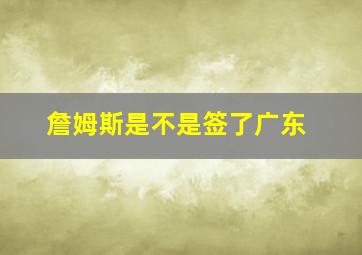 詹姆斯是不是签了广东